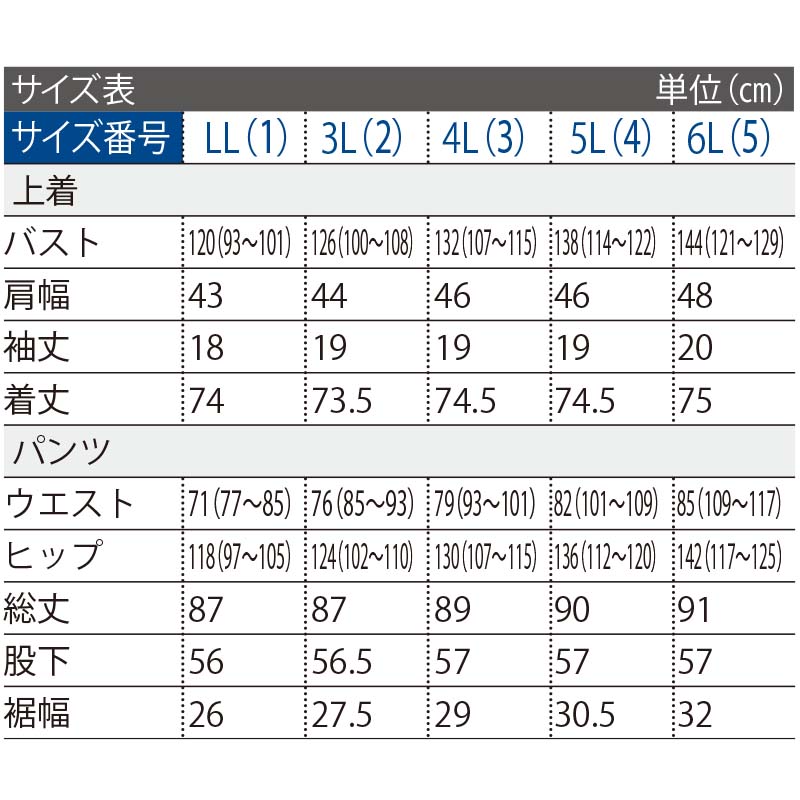 サイズ表 単位（cm）

| サイズ番号 | LL（1） | 3L（2） | 4L（3） | 5L（4） | 6L（5） |
|---|---|---|---|---|---|
| 上着 | | | | | |
| バスト | 120(93~101) | 126(100~108) | 132(107~115) | 138(114~122) | 144(121~129) |
| 肩幅 | 43 | 44 | 46 | 46 | 48 |
| 袖丈 | 18 | 19 | 19 | 19 | 20 |
| 着丈 | 74 | 73.5 | 74.5 | 74.5 | 75 |
| パンツ | | | | | |
| ウエスト | 71(77~85) | 76(85~93) | 79(93~101) | 82(101~109) | 85(109~117) |
| ヒップ | 118(97~105) | 124(102~110) | 130(107~115) | 136(112~120) | 142(117~125) |
| 総丈 | 87 | 87 | 89 | 90 | 91 |
| 股下 | 56 | 56.5 | 57 | 57 | 57 |
| 裾幅 | 26 | 27.5 | 29 | 30.5 | 32 |